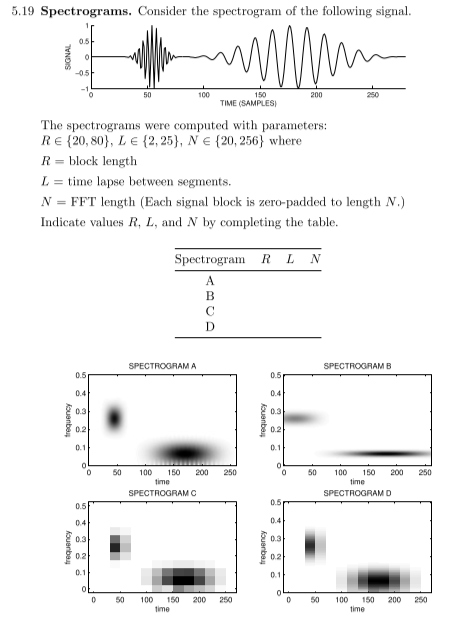 5.19 **Spectrograms.** Consider the spectrogram of the following signal.

SIGNAL
1
0.5
0
−0.5
−1
0 50 100 150 200 250
TIME (SAMPLES)

The spectrograms were computed with parameters: $R \in \{20, 80\}$, $L \in \{2, 25\}$, $N \in \{20, 256\}$ where

$R$ = block length

$L$ = time lapse between segments.

$N$ = FFT length (Each signal block is zero-padded to length $N$.)

Indicate values $R$, $L$, and $N$ by completing the table.

| Spectrogram | $R$ | $L$ | $N$ |
|---|---|---|---|
| A | | | |
| B | | | |
| C | | | |
| D | | | |

SPECTROGRAM A
frequency
0.5 0.4 0.3 0.2 0.1 0
0 50 100 150 200 250
time

SPECTROGRAM B
frequency
0.5 0.4 0.3 0.2 0.1 0
0 50 100 150 200 250
time

SPECTROGRAM C
frequency
0.5 0.4 0.3 0.2 0.1 0
0 50 100 150 200 250
time

SPECTROGRAM D
frequency
0.5 0.4 0.3 0.2 0.1 0
0 50 100 150 200 250
time